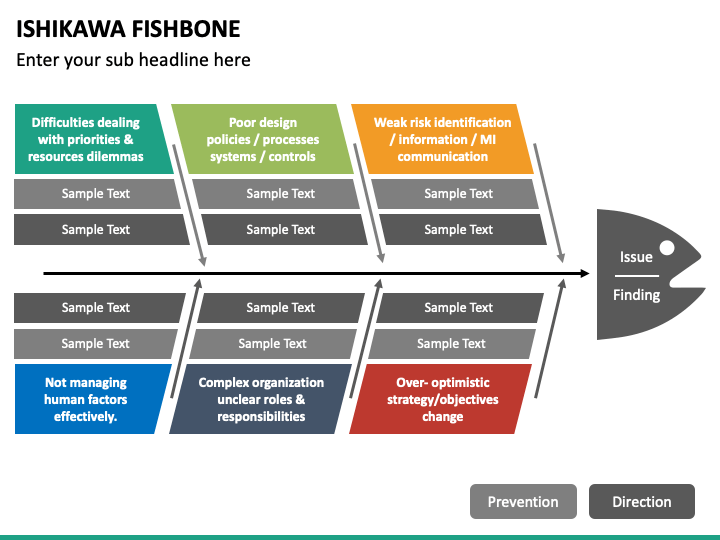 ISHIKAWA FISHBONE

Enter your sub headline here

Difficulties dealing with priorities & resources dilemmas

Sample Text

Sample Text

Poor design policies / processes systems / controls

Sample Text

Sample Text

Weak risk identification / information / MI communication

Sample Text

Sample Text

Issue

Finding

Sample Text

Sample Text

Not managing human factors effectively.

Sample Text

Sample Text

Complex organization unclear roles & responsibilities

Sample Text

Sample Text

Over- optimistic strategy/objectives change

Prevention

Direction